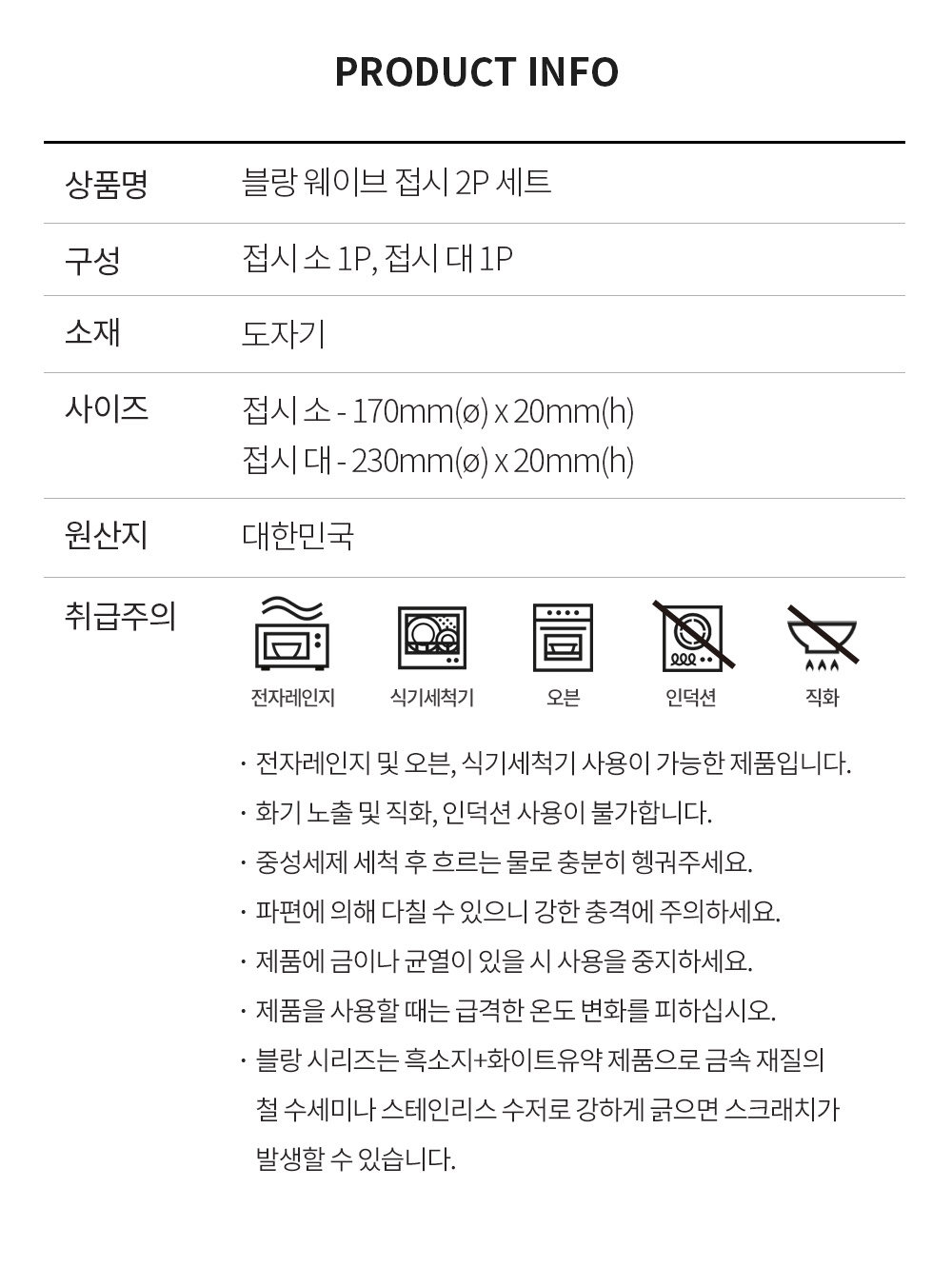 PRODUCT INFO

| 상품명 | 블랑 웨이브 접시 2P 세트 |
|---|---|
| 구성 | 접시 소 1P, 접시 대 1P |
| 소재 | 도자기 |
| 사이즈 | 접시 소 - 170mm(ø) x 20mm(h) 접시 대 - 230mm(ø) x 20mm(h) |
| 원산지 | 대한민국 |
| 취급주의 | 전자레인지 식기세척기 오븐 인덕션 직화 |

· 전자레인지 및 오븐, 식기세척기 사용이 가능한 제품입니다.
· 화기 노출 및 직화, 인덕션 사용이 불가합니다.
· 중성세제 세척 후 흐르는 물로 충분히 헹궈주세요.
· 파편에 의해 다칠 수 있으니 강한 충격에 주의하세요.
· 제품에 금이나 균열이 있을 시 사용을 중지하세요.
· 제품을 사용할 때는 급격한 온도 변화를 피하십시오.
· 블랑 시리즈는 흑소지+화이트유약 제품으로 금속 재질의 철 수세미나 스테인리스 수저로 강하게 긁으면 스크래치가 발생할 수 있습니다.